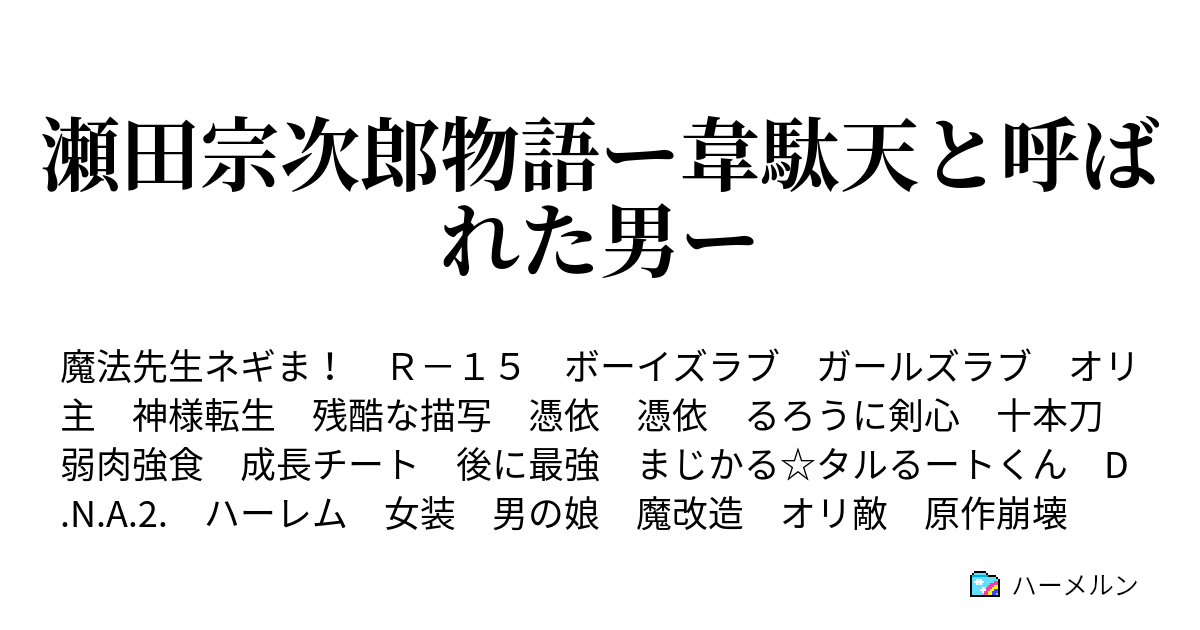 瀬田宗次郎物語ー韋駄天と呼ばれた男ー

魔法先生ネギま！　Ｒ－１５　ボーイズラブ　ガールズラブ　オリ主　神様転生　残酷な描写　憑依　憑依　るろうに剣心　十本刀　弱肉強食　成長チート　後に最強　まじかる☆タルるートくん　D.N.A.2.　ハーレム　女装　男の娘　魔改造　オリ敵　原作崩壊

ハーメルン